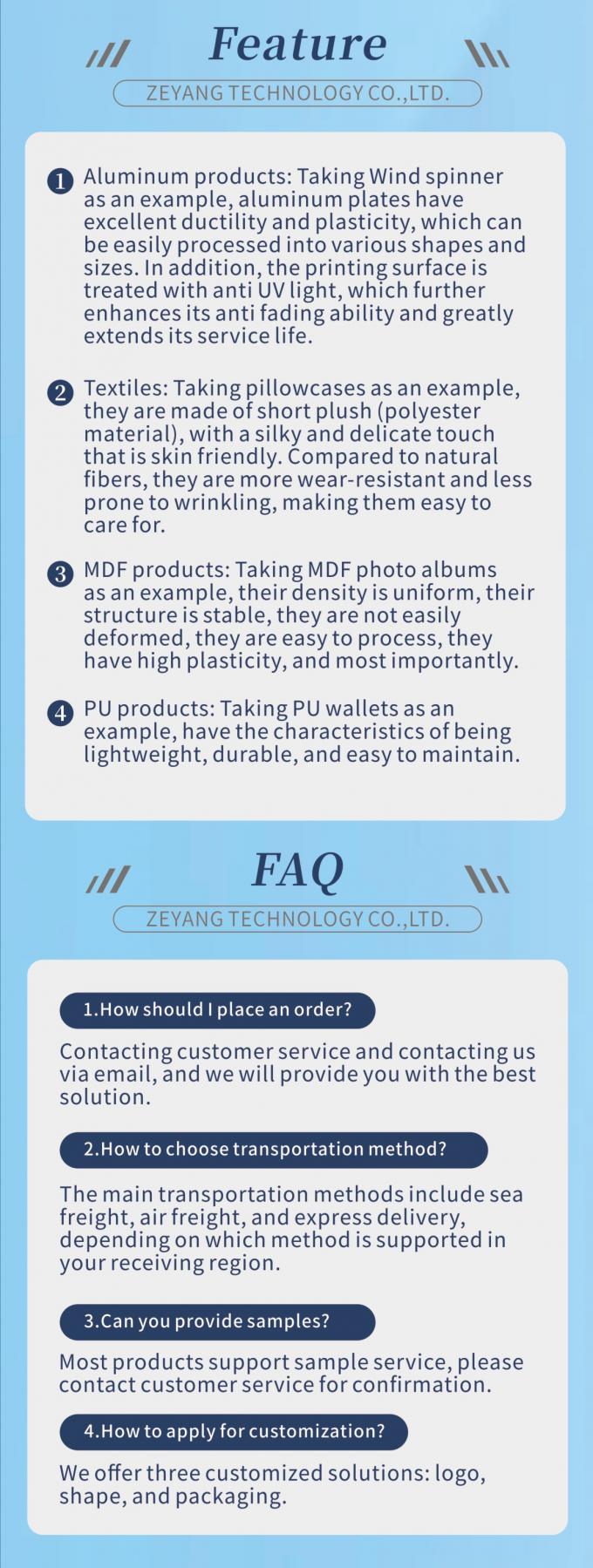 Feature

ZEYANG TECHNOLOGY CO.,LTD.

1 Aluminum products: Taking Wind spinner as an example, aluminum plates have excellent ductility and plasticity, which can be easily processed into various shapes and sizes. In addition, the printing surface is treated with anti UV light, which further enhances its anti fading ability and greatly extends its service life.

2 Textiles: Taking pillowcases as an example, they are made of short plush (polyester material), with a silky and delicate touch that is skin friendly. Compared to natural fibers, they are more wear-resistant and less prone to wrinkling, making them easy to care for.

3 MDF products: Taking MDF photo albums as an example, their density is uniform, their structure is stable, they are not easily deformed, they are easy to process, they have high plasticity, and most importantly.

4 PU products: Taking PU wallets as an example, have the characteristics of being lightweight, durable, and easy to maintain.

FAQ

ZEYANG TECHNOLOGY CO.,LTD.

1.How should I place an order?

Contacting customer service and contacting us via email, and we will provide you with the best solution.

2.How to choose transportation method?

The main transportation methods include sea freight, air freight, and express delivery, depending on which method is supported in your receiving region.

3.Can you provide samples?

Most products support sample service, please contact customer service for confirmation.

4.How to apply for customization?

We offer three customized solutions: logo, shape, and packaging.